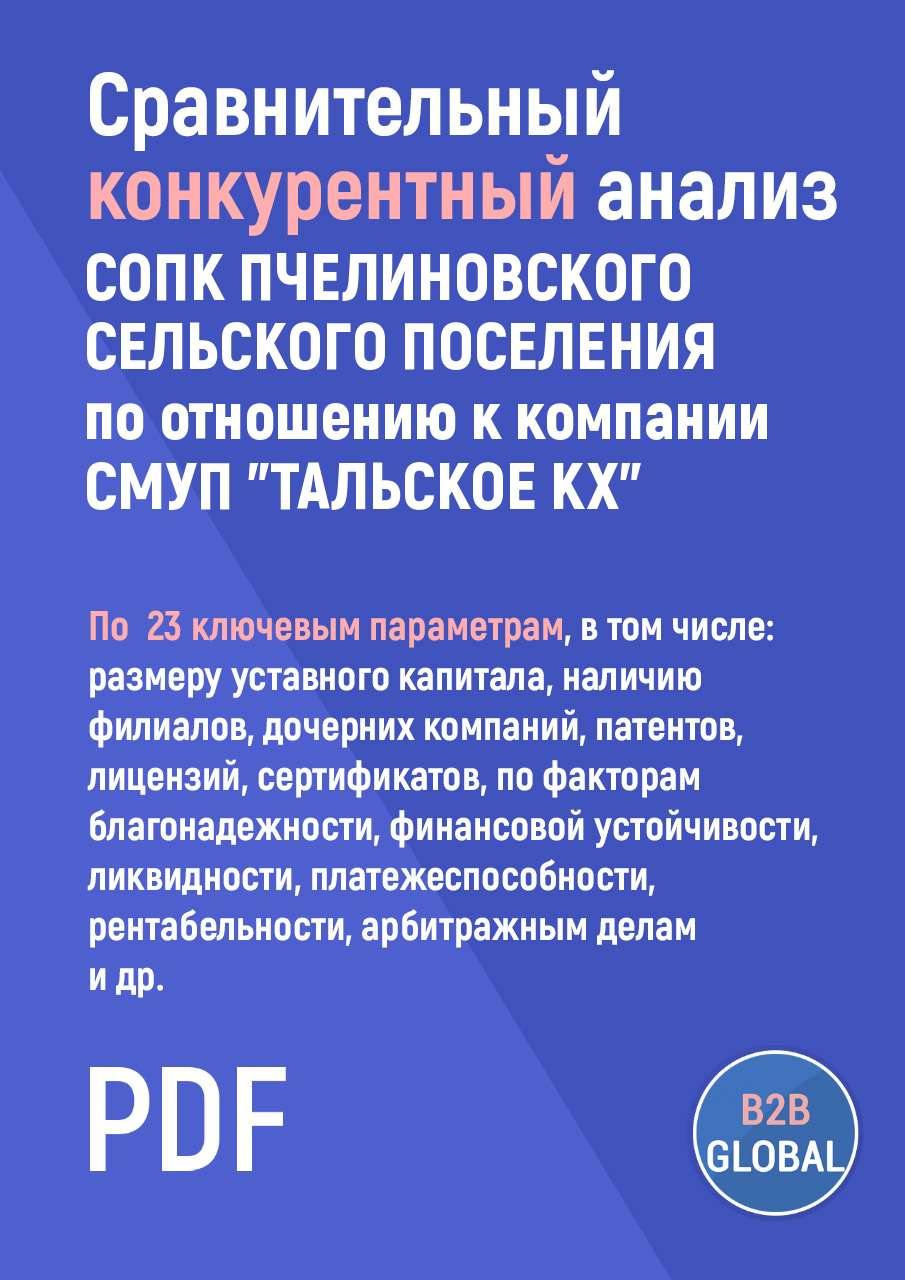 Сравнительный конкурентный анализ СОПК ПЧЕЛИНОВСКОГО СЕЛЬСКОГО ПОСЕЛЕНИЯ по отношению к компании СМУП "ТАЛЬСКОЕ КХ"

По 23 ключевым параметрам, в том числе: размеру уставного капитала, наличию филиалов, дочерних компаний, патентов, лицензий, сертификатов, по факторам благонадежности, финансовой устойчивости, ликвидности, платежеспособности, рентабельности, арбитражным делам и др.

PDF

B2B GLOBAL